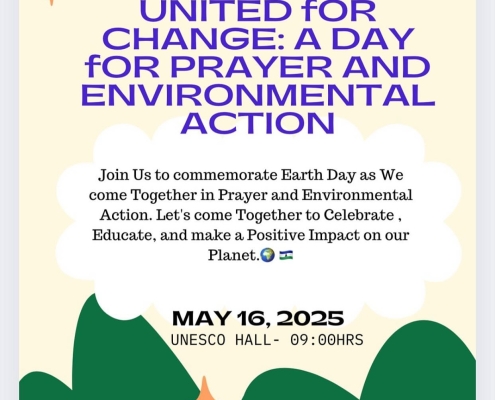 UNITED fOR CHANGE: A DAY fOR PRAYER AND ENVIRONMENTAL ACTION

Join Us to commemorate Earth Day as We come Together in Prayer and Environmental Action. Let's come Together to Celebrate , Educate, and make a Positive Impact on our Planet.🌍 🇱🇸

MAY 16, 2025
UNESCO HALL- 09:00HRS